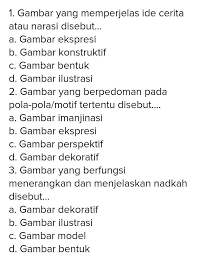 1. Gambar yang memperjelas ide cerita atau narasi disebut...
a. Gambar ekspresi
b. Gambar konstruktif
c. Gambar bentuk
d. Gambar ilustrasi
2. Gambar yang berpedoman pada pola-pola/motif tertentu disebut....
a. Gambar imanjinasi
b. Gambar ekspresi
c. Gambar perspektif
d. Gambar dekoratif
3. Gambar yang berfungsi menerangkan dan menjelaskan nadkah disebut...
a. Gambar dekoratif
b. Gambar ilustrasi
c. Gambar model
d. Gambar bentuk